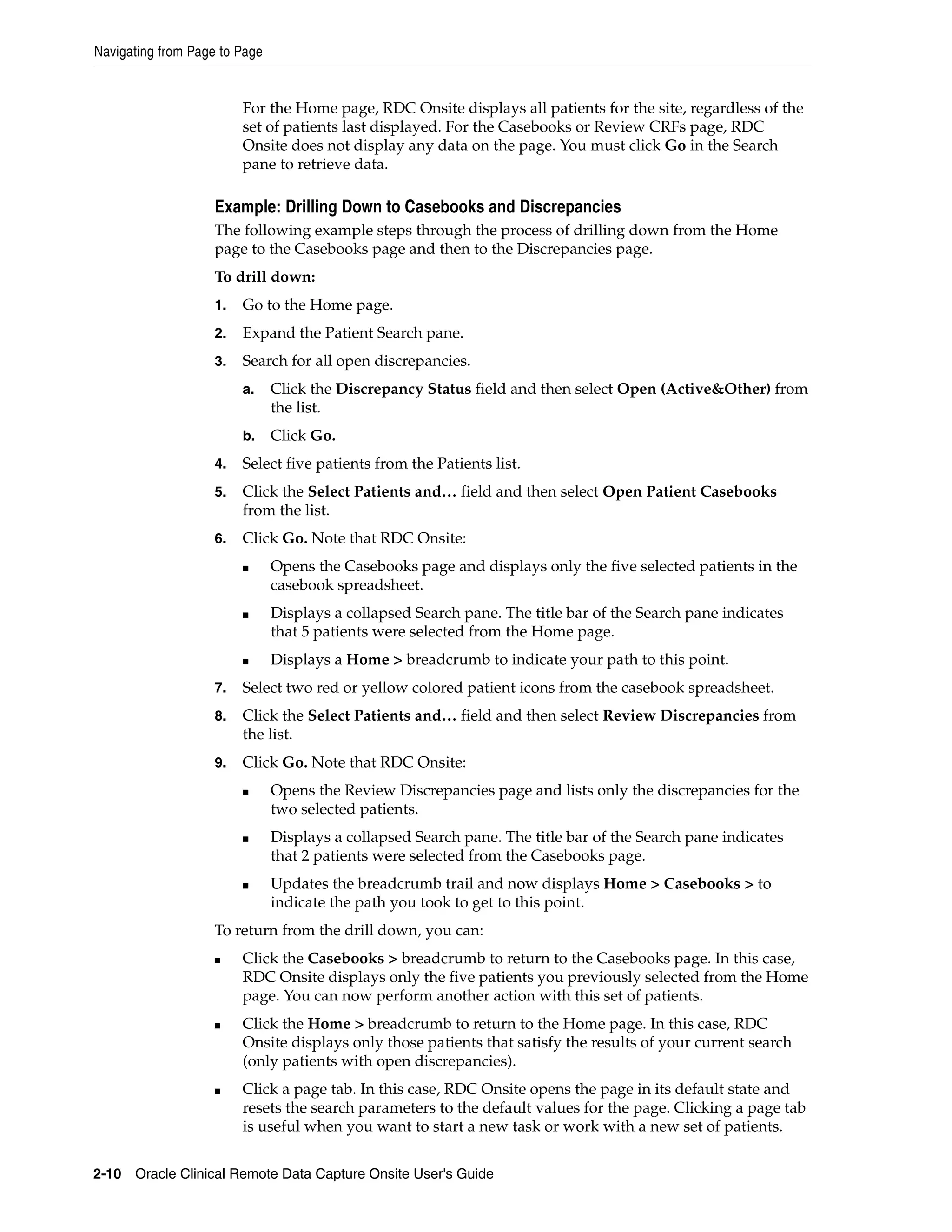 Navigating from Page to Page

For the Home page, RDC Onsite displays all patients for the site, regardless of the set of patients last displayed. For the Casebooks or Review CRFs page, RDC Onsite does not display any data on the page. You must click Go in the Search pane to retrieve data.

Example: Drilling Down to Casebooks and Discrepancies

The following example steps through the process of drilling down from the Home page to the Casebooks page and then to the Discrepancies page.

To drill down:

1. Go to the Home page.

2. Expand the Patient Search pane.

3. Search for all open discrepancies.

a. Click the Discrepancy Status field and then select Open (Active&Other) from the list.

b. Click Go.

4. Select five patients from the Patients list.

5. Click the Select Patients and… field and then select Open Patient Casebooks from the list.

6. Click Go. Note that RDC Onsite:

■ Opens the Casebooks page and displays only the five selected patients in the casebook spreadsheet.

■ Displays a collapsed Search pane. The title bar of the Search pane indicates that 5 patients were selected from the Home page.

■ Displays a Home > breadcrumb to indicate your path to this point.

7. Select two red or yellow colored patient icons from the casebook spreadsheet.

8. Click the Select Patients and… field and then select Review Discrepancies from the list.

9. Click Go. Note that RDC Onsite:

■ Opens the Review Discrepancies page and lists only the discrepancies for the two selected patients.

■ Displays a collapsed Search pane. The title bar of the Search pane indicates that 2 patients were selected from the Casebooks page.

■ Updates the breadcrumb trail and now displays Home > Casebooks > to indicate the path you took to get to this point.

To return from the drill down, you can:

■ Click the Casebooks > breadcrumb to return to the Casebooks page. In this case, RDC Onsite displays only the five patients you previously selected from the Home page. You can now perform another action with this set of patients.

■ Click the Home > breadcrumb to return to the Home page. In this case, RDC Onsite displays only those patients that satisfy the results of your current search (only patients with open discrepancies).

■ Click a page tab. In this case, RDC Onsite opens the page in its default state and resets the search parameters to the default values for the page. Clicking a page tab is useful when you want to start a new task or work with a new set of patients.

2-10 Oracle Clinical Remote Data Capture Onsite User's Guide